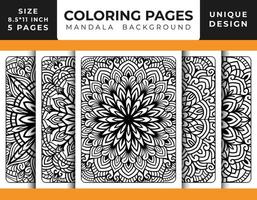 SIZE
8.5*11 INCH
5 PAGES

COLORING PAGES
MANDALA BACKGROUND

UNIQUE
DESIGN